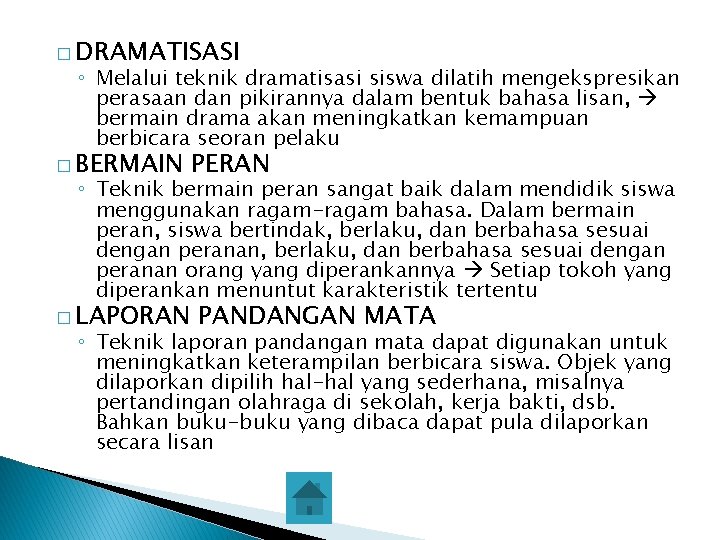 □ DRAMATISASI

◦ Melalui teknik dramatisasi siswa dilatih mengekspresikan perasaan dan pikirannya dalam bentuk bahasa lisan, → bermain drama akan meningkatkan kemampuan berbicara seoran pelaku

□ BERMAIN PERAN

◦ Teknik bermain peran sangat baik dalam mendidik siswa menggunakan ragam-ragam bahasa. Dalam bermain peran, siswa bertindak, berlaku, dan berbahasa sesuai dengan peranan, berlaku, dan berbahasa sesuai dengan peranan orang yang diperankannya → Setiap tokoh yang diperankan menuntut karakteristik tertentu

□ LAPORAN PANDANGAN MATA

◦ Teknik laporan pandangan mata dapat digunakan untuk meningkatkan keterampilan berbicara siswa. Objek yang dilaporkan dipilih hal-hal yang sederhana, misalnya pertandingan olahraga di sekolah, kerja bakti, dsb. Bahkan buku-buku yang dibaca dapat pula dilaporkan secara lisan